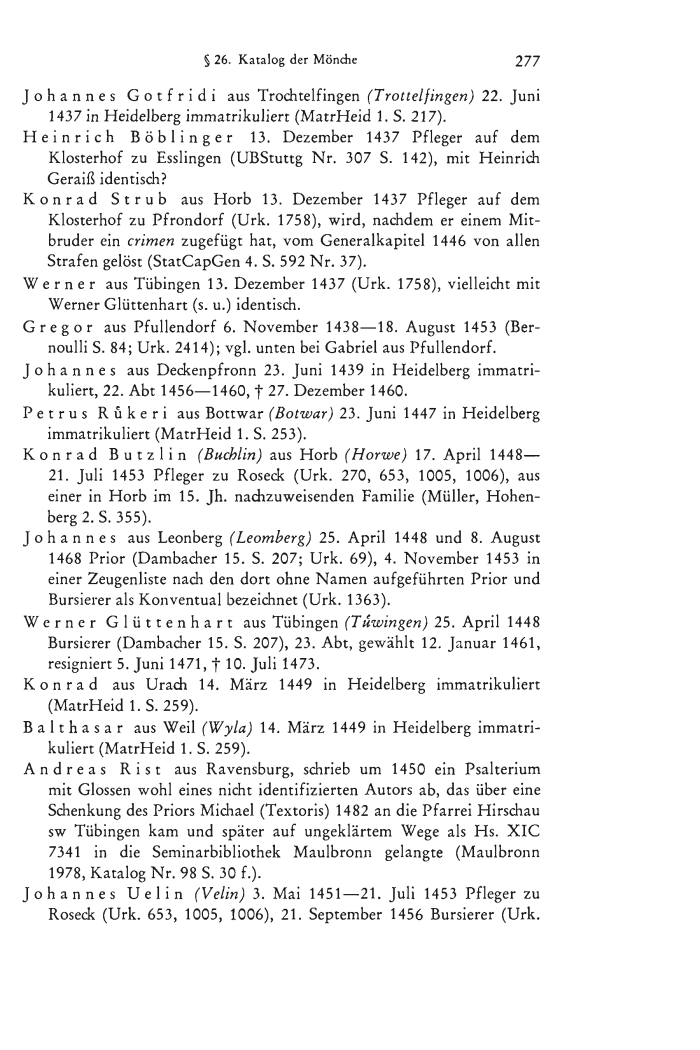 § 26. Katalog der Mönche 277

Johannes Gotfridi aus Trochtelfingen (Trottelfingen) 22. Juni 1437 in Heidelberg immatrikuliert (MatrHeid 1. S. 217).

Heinrich Böblinger 13. Dezember 1437 Pfleger auf dem Klosterhof zu Esslingen (UBStuttg Nr. 307 S. 142), mit Heinrich Geraiß identisch?

Konrad Strub aus Horb 13. Dezember 1437 Pfleger auf dem Klosterhof zu Pfrondorf (Urk. 1758), wird, nachdem er einem Mitbruder ein crimen zugefügt hat, vom Generalkapitel 1446 von allen Strafen gelöst (StatCapGen 4. S. 592 Nr. 37).

Werner aus Tübingen 13. Dezember 1437 (Urk. 1758), vielleicht mit Werner Glüttenhart (s. u.) identisch.

Gregor aus Pfullendorf 6. November 1438—18. August 1453 (Bernoulli S. 84; Urk. 2414); vgl. unten bei Gabriel aus Pfullendorf.

Johannes aus Deckenpfronn 23. Juni 1439 in Heidelberg immatrikuliert, 22. Abt 1456—1460, † 27. Dezember 1460.

Petrus Růkeri aus Bottwar (Botwar) 23. Juni 1447 in Heidelberg immatrikuliert (MatrHeid 1. S. 253).

Konrad Butzlin (Buchlin) aus Horb (Horwe) 17. April 1448—21. Juli 1453 Pfleger zu Roseck (Urk. 270, 653, 1005, 1006), aus einer in Horb im 15. Jh. nachzuweisenden Familie (Müller, Hohenberg 2. S. 355).

Johannes aus Leonberg (Leomberg) 25. April 1448 und 8. August 1468 Prior (Dambacher 15. S. 207; Urk. 69), 4. November 1453 in einer Zeugenliste nach den dort ohne Namen aufgeführten Prior und Bursierer als Konventual bezeichnet (Urk. 1363).

Werner Glüttenhart aus Tübingen (Tůwingen) 25. April 1448 Bursierer (Dambacher 15. S. 207), 23. Abt, gewählt 12. Januar 1461, resigniert 5. Juni 1471, † 10. Juli 1473.

Konrad aus Urach 14. März 1449 in Heidelberg immatrikuliert (MatrHeid 1. S. 259).

Balthasar aus Weil (Wyla) 14. März 1449 in Heidelberg immatrikuliert (MatrHeid 1. S. 259).

Andreas Rist aus Ravensburg, schrieb um 1450 ein Psalterium mit Glossen wohl eines nicht identifizierten Autors ab, das über eine Schenkung des Priors Michael (Textoris) 1482 an die Pfarrei Hirschau sw Tübingen kam und später auf ungeklärtem Wege als Hs. XIC 7341 in die Seminarbibliothek Maulbronn gelangte (Maulbronn 1978, Katalog Nr. 98 S. 30 f.).

Johannes Uelin (Velin) 3. Mai 1451—21. Juli 1453 Pfleger zu Roseck (Urk. 653, 1005, 1006), 21. September 1456 Bursierer (Urk.